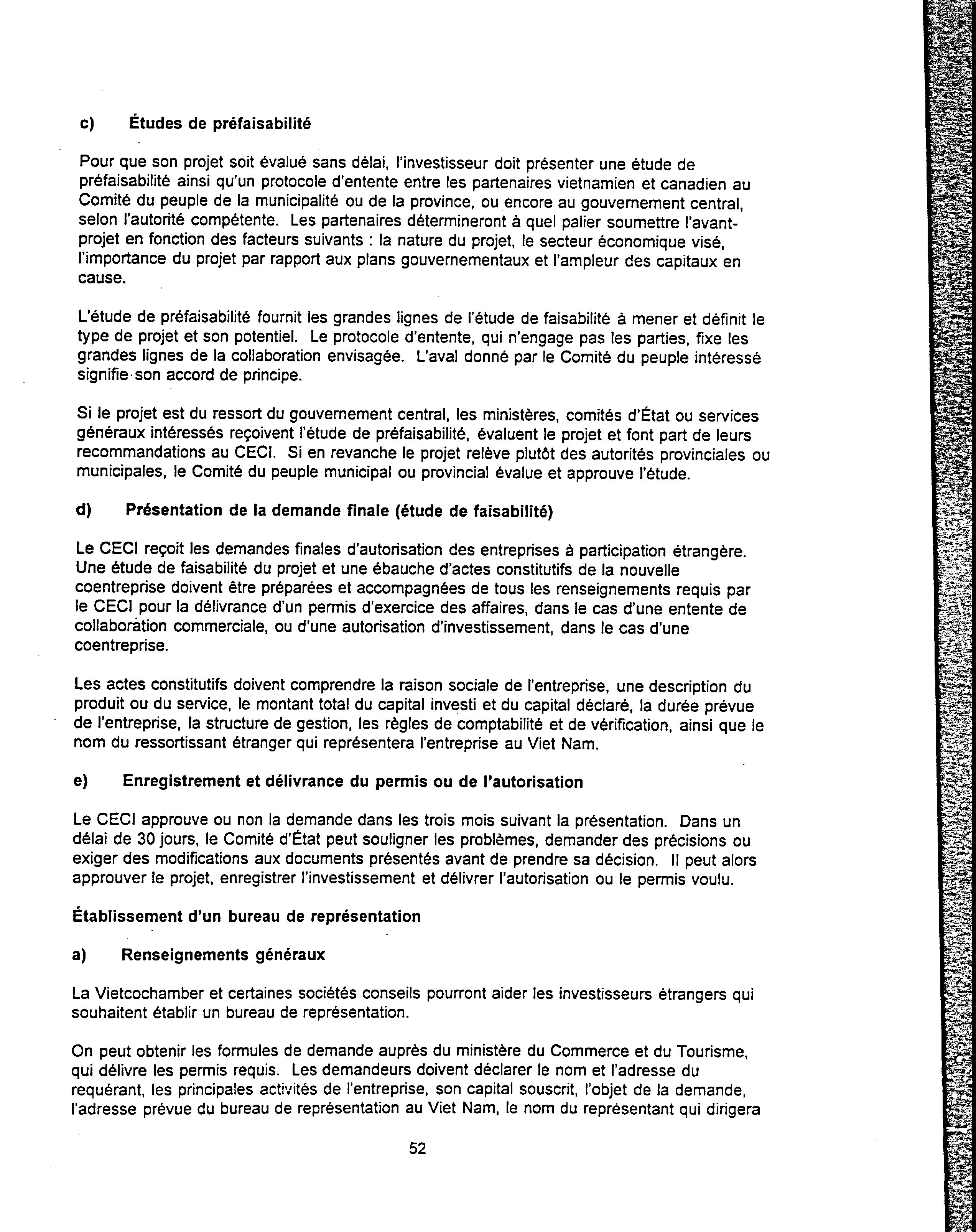 c) Études de préfaisabilité

Pour que son projet soit évalué sans délai, l'investisseur doit présenter une étude de préfaisabilité ainsi qu'un protocole d'entente entre les partenaires vietnamien et canadien au Comité du peuple de la municipalité ou de la province, ou encore au gouvernement central, selon l'autorité compétente. Les partenaires détermineront à quel palier soumettre l'avant-projet en fonction des facteurs suivants : la nature du projet, le secteur économique visé, l'importance du projet par rapport aux plans gouvernementaux et l'ampleur des capitaux en cause.

L'étude de préfaisabilité fournit les grandes lignes de l'étude de faisabilité à mener et définit le type de projet et son potentiel. Le protocole d'entente, qui n'engage pas les parties, fixe les grandes lignes de la collaboration envisagée. L'aval donné par le Comité du peuple intéressé signifie son accord de principe.

Si le projet est du ressort du gouvernement central, les ministères, comités d'État ou services généraux intéressés reçoivent l'étude de préfaisabilité, évaluent le projet et font part de leurs recommandations au CECI. Si en revanche le projet relève plutôt des autorités provinciales ou municipales, le Comité du peuple municipal ou provincial évalue et approuve l'étude.

d) Présentation de la demande finale (étude de faisabilité)

Le CECI reçoit les demandes finales d'autorisation des entreprises à participation étrangère. Une étude de faisabilité du projet et une ébauche d'actes constitutifs de la nouvelle coentreprise doivent être préparées et accompagnées de tous les renseignements requis par le CECI pour la délivrance d'un permis d'exercice des affaires, dans le cas d'une entente de collaboration commerciale, ou d'une autorisation d'investissement, dans le cas d'une coentreprise.

Les actes constitutifs doivent comprendre la raison sociale de l'entreprise, une description du produit ou du service, le montant total du capital investi et du capital déclaré, la durée prévue de l'entreprise, la structure de gestion, les règles de comptabilité et de vérification, ainsi que le nom du ressortissant étranger qui représentera l'entreprise au Viet Nam.

e) Enregistrement et délivrance du permis ou de l'autorisation

Le CECI approuve ou non la demande dans les trois mois suivant la présentation. Dans un délai de 30 jours, le Comité d'État peut souligner les problèmes, demander des précisions ou exiger des modifications aux documents présentés avant de prendre sa décision. Il peut alors approuver le projet, enregistrer l'investissement et délivrer l'autorisation ou le permis voulu.

Établissement d'un bureau de représentation

a) Renseignements généraux

La Vietcochamber et certaines sociétés conseils pourront aider les investisseurs étrangers qui souhaitent établir un bureau de représentation.

On peut obtenir les formules de demande auprès du ministère du Commerce et du Tourisme, qui délivre les permis requis. Les demandeurs doivent déclarer le nom et l'adresse du requérant, les principales activités de l'entreprise, son capital souscrit, l'objet de la demande, l'adresse prévue du bureau de représentation au Viet Nam, le nom du représentant qui dirigera

52